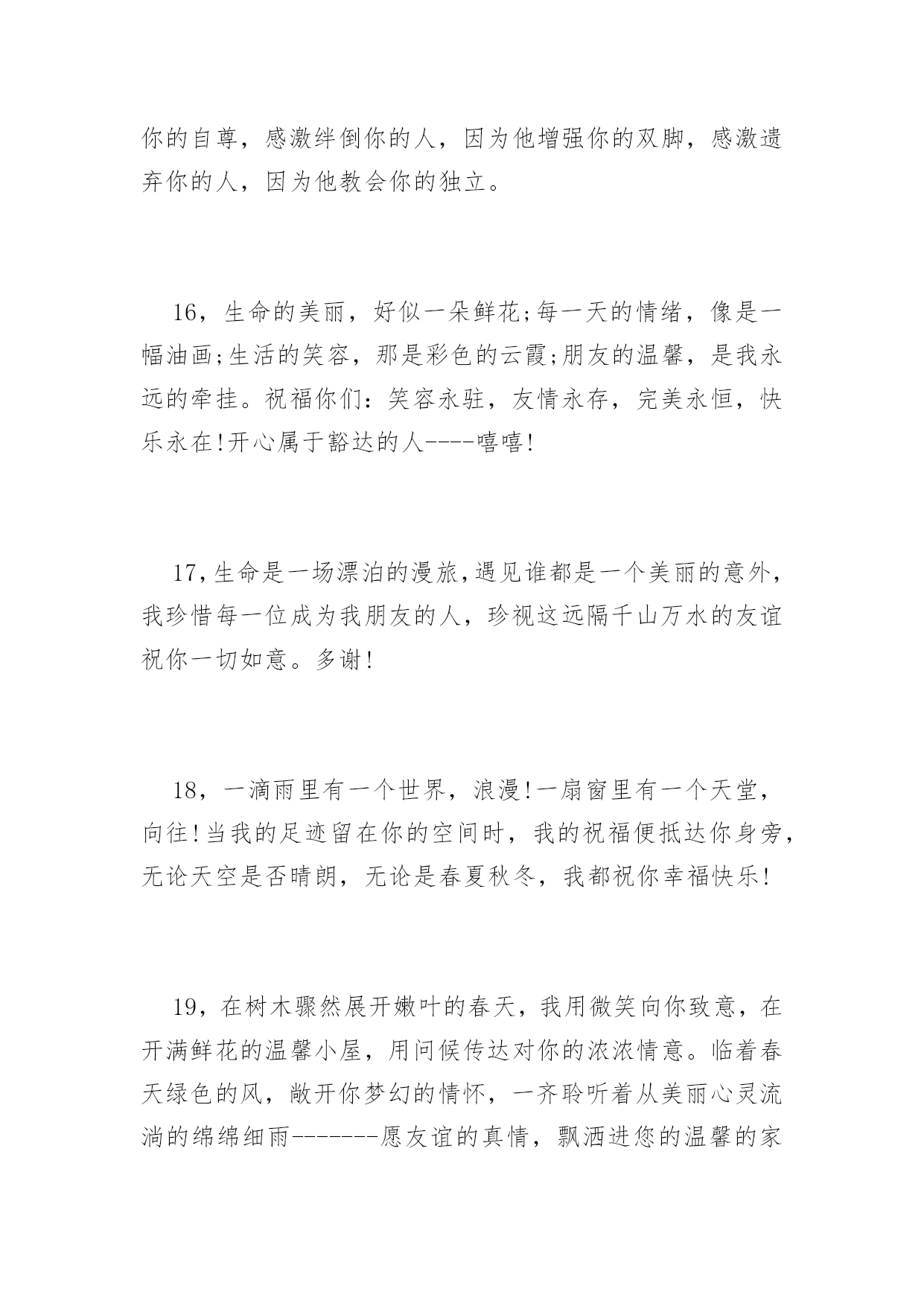 你的自尊，感激绊倒你的人，因为他增强你的双脚，感激遗弃你的人，因为他教会你的独立。

16，生命的美丽，好似一朵鲜花;每一天的情绪，像是一幅油画;生活的笑容，那是彩色的云霞;朋友的温馨，是我永远的牵挂。祝福你们：笑容永驻，友情永存，完美永恒，快乐永在!开心属于豁达的人----嘻嘻!

17,生命是一场漂泊的漫旅,遇见谁都是一个美丽的意外，我珍惜每一位成为我朋友的人，珍视这远隔千山万水的友谊祝你一切如意。多谢!

18，一滴雨里有一个世界，浪漫!一扇窗里有一个天堂，向往!当我的足迹留在你的空间时，我的祝福便抵达你身旁，无论天空是否晴朗，无论是春夏秋冬，我都祝你幸福快乐!

19，在树木骤然展开嫩叶的春天，我用微笑向你致意，在开满鲜花的温馨小屋，用问候传达对你的浓浓情意。临着春天绿色的风，敞开你梦幻的情怀，一齐聆听着从美丽心灵流淌的绵绵细雨-------愿友谊的真情，飘洒进您的温馨的家